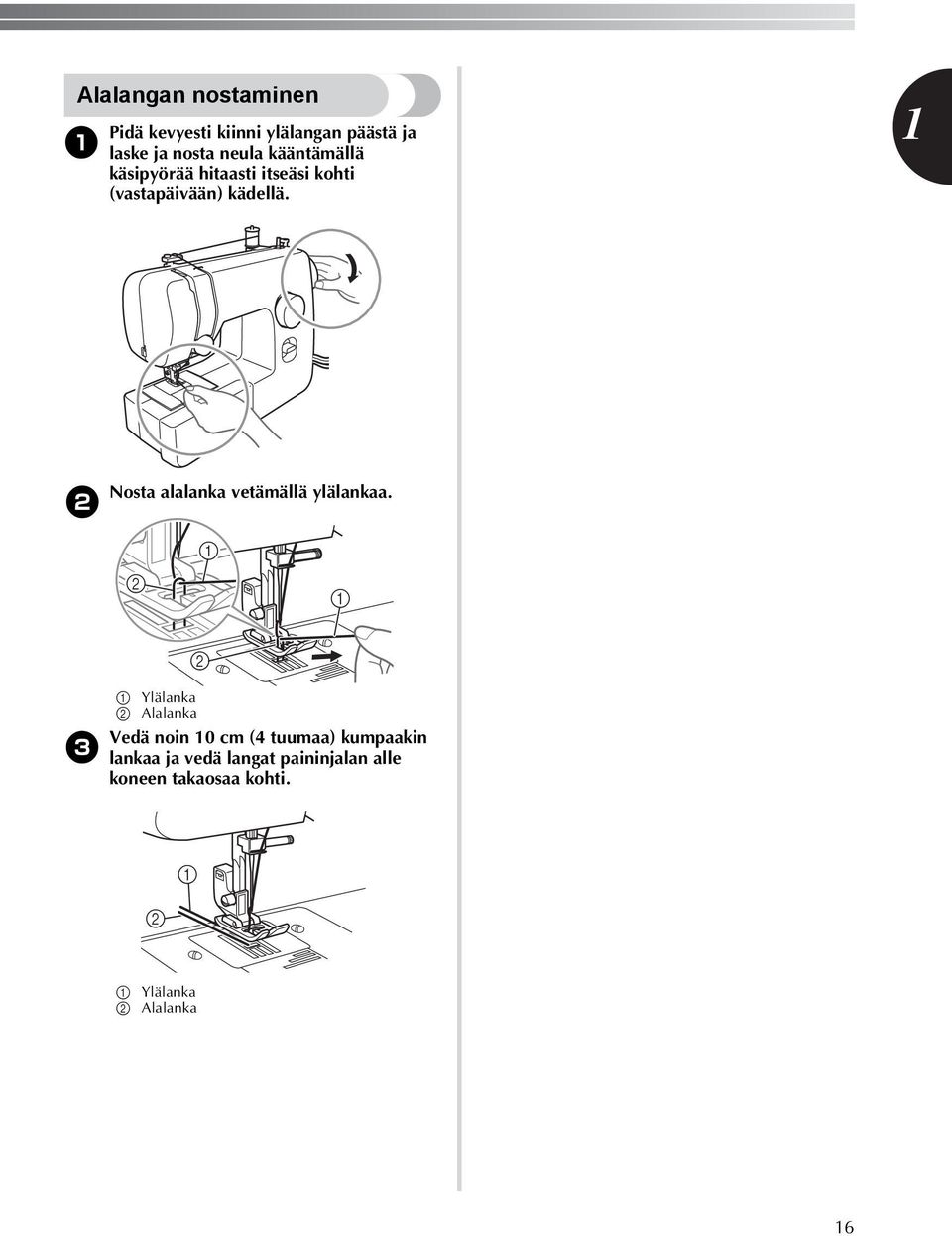 Alalangan nostaminen

1 Pidä kevyesti kiinni ylälangan päästä ja laske ja nosta neula kääntämällä käsipyörää hitaasti itseäsi kohti (vastapäivään) kädellä.

1

2 Nosta alalanka vetämällä ylälankaa.

1
2
1
2

1 Ylälanka
2 Alalanka

3 Vedä noin 10 cm (4 tuumaa) kumpaakin lankaa ja vedä langat paininjalan alle koneen takaosaa kohti.

1
2

1 Ylälanka
2 Alalanka

16